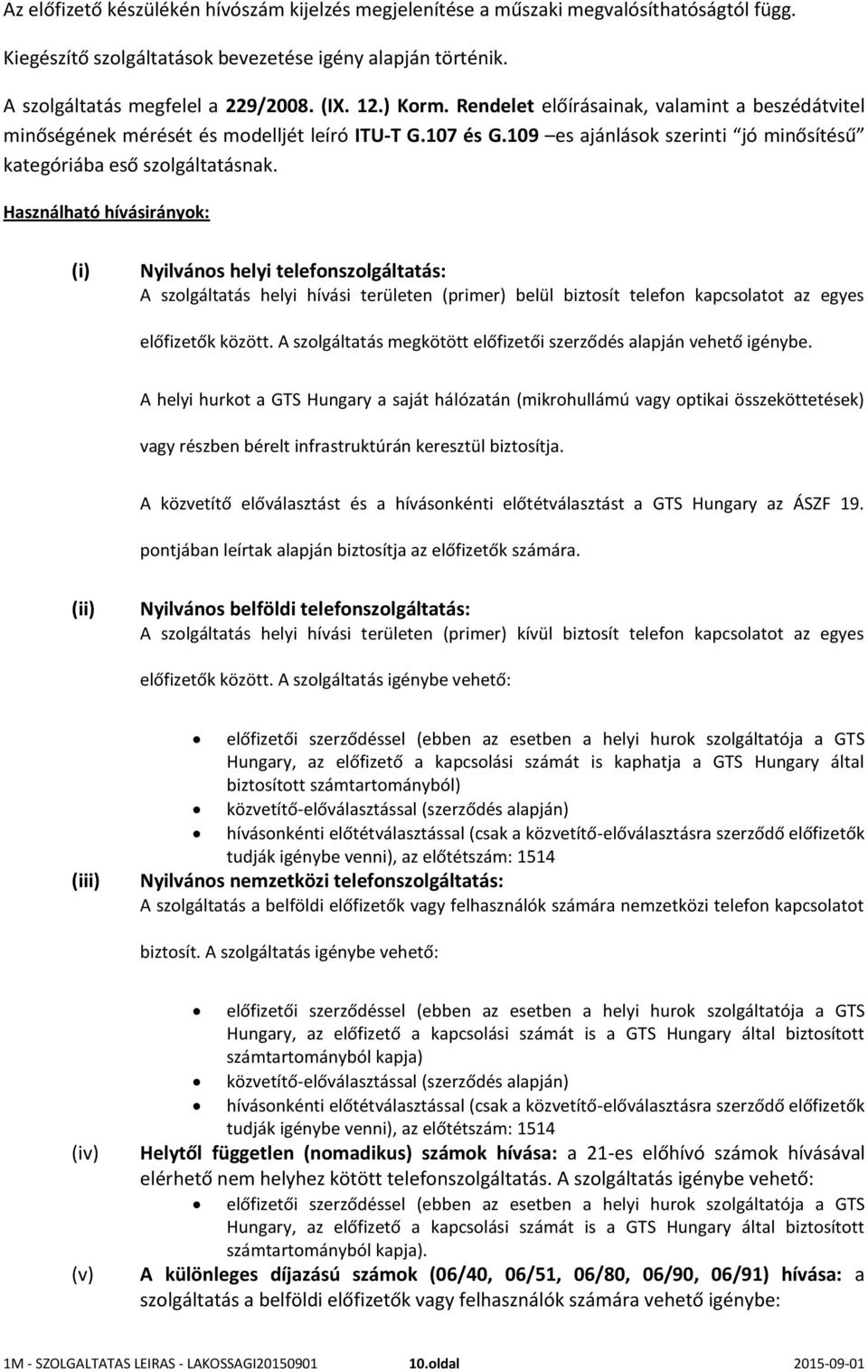 Az előfizető készülékén hívószám kijelzés megjelenítése a műszaki megvalósíthatóságtól függ.

Kiegészítő szolgáltatások bevezetése igény alapján történik.

A szolgáltatás megfelel a 229/2008. (IX. 12.) Korm. Rendelet előírásainak, valamint a beszédátvitel minőségének mérését és modelljét leíró ITU-T G.107 és G.109 –es ajánlások szerinti "jó minősítésű" kategóriába eső szolgáltatásnak.

Használható hívásirányok:

(i) Nyilvános helyi telefonszolgáltatás:
A szolgáltatás helyi hívási területen (primer) belül biztosít telefon kapcsolatot az egyes előfizetők között. A szolgáltatás megkötött előfizetői szerződés alapján vehető igénybe.

A helyi hurkot a GTS Hungary a saját hálózatán (mikrohullámú vagy optikai összeköttetések) vagy részben bérelt infrastruktúrán keresztül biztosítja.

A közvetítő előválasztást és a hívásonkénti előtétválasztást a GTS Hungary az ÁSZF 19. pontjában leírtak alapján biztosítja az előfizetők számára.

(ii) Nyilvános belföldi telefonszolgáltatás:
A szolgáltatás helyi hívási területen (primer) kívül biztosít telefon kapcsolatot az egyes előfizetők között. A szolgáltatás igénybe vehető:

• előfizetői szerződéssel (ebben az esetben a helyi hurok szolgáltatója a GTS Hungary, az előfizető a kapcsolási számát is kaphatja a GTS Hungary által biztosított számtartományból)
• közvetítő-előválasztással (szerződés alapján)
• hívásonkénti előtétválasztással (csak a közvetítő-előválasztásra szerződő előfizetők tudják igénybe venni), az előtétszám: 1514

(iii) Nyilvános nemzetközi telefonszolgáltatás:
A szolgáltatás a belföldi előfizetők vagy felhasználók számára nemzetközi telefon kapcsolatot biztosít. A szolgáltatás igénybe vehető:

• előfizetői szerződéssel (ebben az esetben a helyi hurok szolgáltatója a GTS Hungary, az előfizető a kapcsolási számát is a GTS Hungary által biztosított számtartományból kapja)
• közvetítő-előválasztással (szerződés alapján)
• hívásonkénti előtétválasztással (csak a közvetítő-előválasztásra szerződő előfizetők tudják igénybe venni), az előtétszám: 1514

(iv) Helytől független (nomadikus) számok hívása: a 21-es előhívó számok hívásával elérhető nem helyhez kötött telefonszolgáltatás. A szolgáltatás igénybe vehető:
• előfizetői szerződéssel (ebben az esetben a helyi hurok szolgáltatója a GTS Hungary, az előfizető a kapcsolási számát is a GTS Hungary által biztosított számtartományból kapja).

(v) A különleges díjazású számok (06/40, 06/51, 06/80, 06/90, 06/91) hívása: a szolgáltatás a belföldi előfizetők vagy felhasználók számára vehető igénybe:

1M - SZOLGALTATAS LEIRAS - LAKOSSAGI20150901 10.oldal 2015-09-01